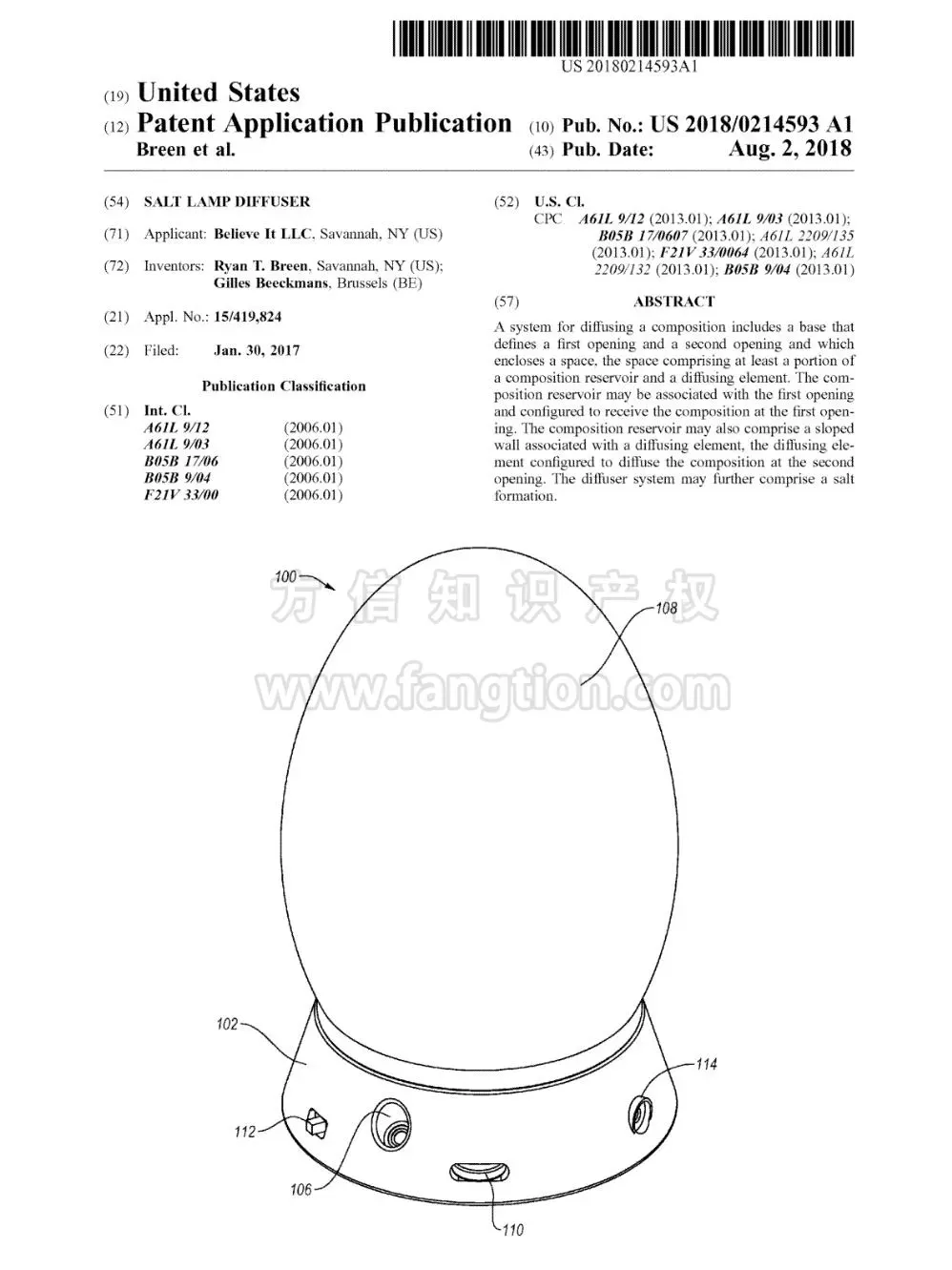 US 20180214593A1

(19) United States

(12) Patent Application Publication

Breen et al.

(10) Pub. No.: US 2018/0214593 A1

(43) Pub. Date: Aug. 2, 2018

(54) SALT LAMP DIFFUSER

(71) Applicant: Believe It LLC, Savannah, NY (US)

(72) Inventors: Ryan T. Breen, Savannah, NY (US); Gilles Beeckmans, Brussels (BE)

(21) Appl. No.: 15/419,824

(22) Filed: Jan. 30, 2017

Publication Classification

(51) Int. Cl.
A61L 9/12 (2006.01)
A61L 9/03 (2006.01)
B05B 17/06 (2006.01)
B05B 9/04 (2006.01)
F21V 33/00 (2006.01)

(52) U.S. Cl.
CPC A61L 9/12 (2013.01); A61L 9/03 (2013.01); B05B 17/0607 (2013.01); A61L 2209/135 (2013.01); F21V 33/0064 (2013.01); A61L 2209/132 (2013.01); B05B 9/04 (2013.01)

(57) ABSTRACT

A system for diffusing a composition includes a base that defines a first opening and a second opening and which encloses a space, the space comprising at least a portion of a composition reservoir and a diffusing element. The composition reservoir may be associated with the first opening and configured to receive the composition at the first opening. The composition reservoir may also comprise a sloped wall associated with a diffusing element, the diffusing element configured to diffuse the composition at the second opening. The diffuser system may further comprise a salt formation.

100

108

102

114

112

106

110

方信知识产权
www.fangtion.com